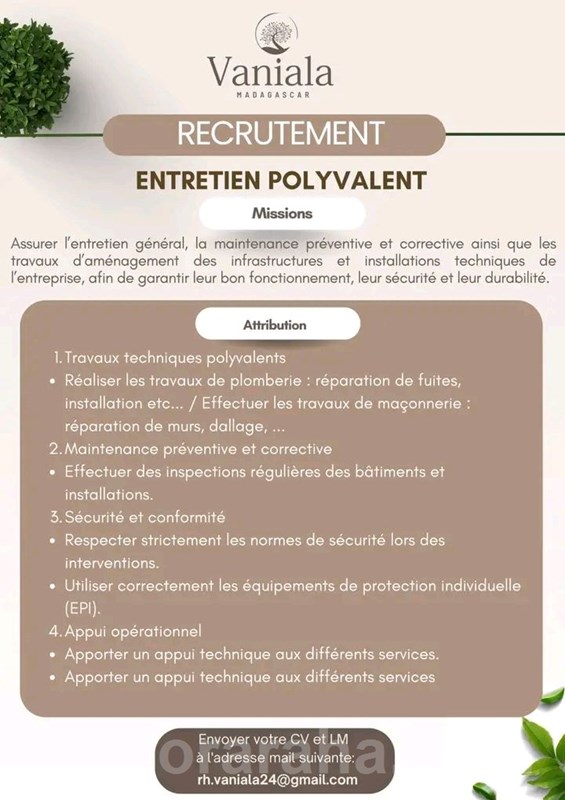 Vaniala
MADAGASCAR

RECRUTEMENT

ENTRETIEN POLYVALENT

Missions

Assurer l'entretien général, la maintenance préventive et corrective ainsi que les travaux d'aménagement des infrastructures et installations techniques de l'entreprise, afin de garantir leur bon fonctionnement, leur sécurité et leur durabilité.

Attribution

1. Travaux techniques polyvalents
• Réaliser les travaux de plomberie : réparation de fuites, installation etc... / Effectuer les travaux de maçonnerie : réparation de murs, dallage, ...
2. Maintenance préventive et corrective
• Effectuer des inspections régulières des bâtiments et installations.
3. Sécurité et conformité
• Respecter strictement les normes de sécurité lors des interventions.
• Utiliser correctement les équipements de protection individuelle (EPI).
4. Appui opérationnel
• Apporter un appui technique aux différents services.
• Apporter un appui technique aux différents services

Envoyer votre CV et LM à l'adresse mail suivante:
rh.vaniala24@gmail.com

oraraha